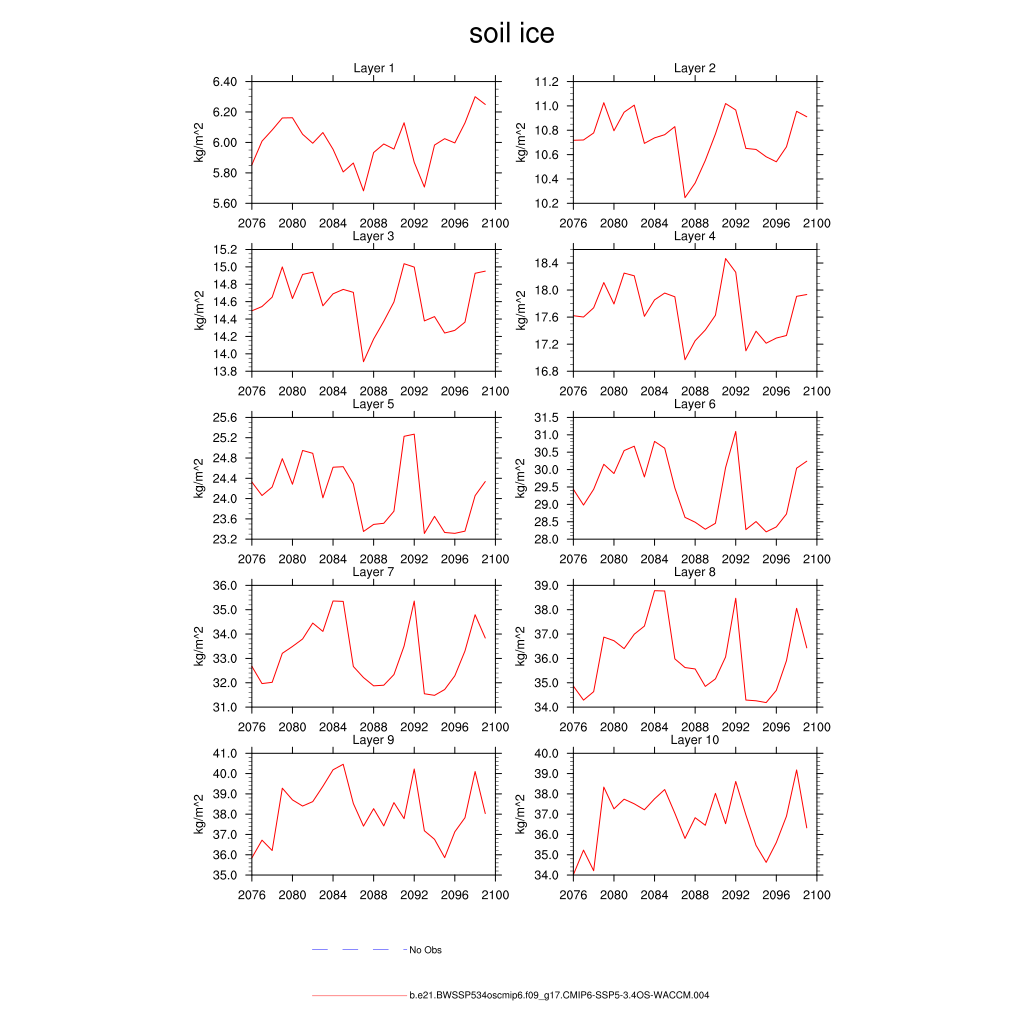 soil ice

Layer 1
kg/m^2
6.40
6.20
6.00
5.80
5.60
2076 2080 2084 2088 2092 2096 2100

Layer 2
kg/m^2
11.2
11.0
10.8
10.6
10.4
10.2
2076 2080 2084 2088 2092 2096 2100

Layer 3
kg/m^2
15.2
15.0
14.8
14.6
14.4
14.2
14.0
13.8
2076 2080 2084 2088 2092 2096 2100

Layer 4
kg/m^2
18.4
18.0
17.6
17.2
16.8
2076 2080 2084 2088 2092 2096 2100

Layer 5
kg/m^2
25.6
25.2
24.8
24.4
24.0
23.6
23.2
2076 2080 2084 2088 2092 2096 2100

Layer 6
kg/m^2
31.5
31.0
30.5
30.0
29.5
29.0
28.5
28.0
2076 2080 2084 2088 2092 2096 2100

Layer 7
kg/m^2
36.0
35.0
34.0
33.0
32.0
31.0
2076 2080 2084 2088 2092 2096 2100

Layer 8
kg/m^2
39.0
38.0
37.0
36.0
35.0
34.0
2076 2080 2084 2088 2092 2096 2100

Layer 9
kg/m^2
41.0
40.0
39.0
38.0
37.0
36.0
35.0
2076 2080 2084 2088 2092 2096 2100

Layer 10
kg/m^2
40.0
39.0
38.0
37.0
36.0
35.0
34.0
2076 2080 2084 2088 2092 2096 2100

No Obs

b.e21.BWSSP534oscmip6.f09_g17.CMIP6-SSP5-3.4OS-WACCM.004